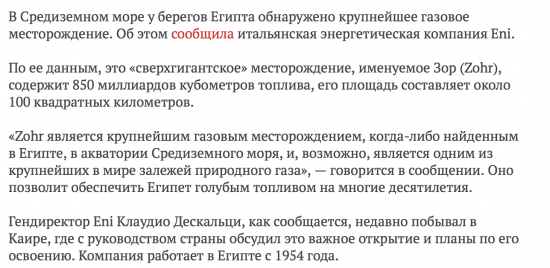 В Средиземном море у берегов Египта обнаружено крупнейшее газовое месторождение. Об этом сообщила итальянская энергетическая компания Eni.

По ее данным, это «сверхгигантское» месторождение, именуемое Зор (Zohr), содержит 850 миллиардов кубометров топлива, его площадь составляет около 100 квадратных километров.

«Zohr является крупнейшим газовым месторождением, когда-либо найденным в Египте, в акватории Средиземного моря, и, возможно, является одним из крупнейших в мире залежей природного газа», — говорится в сообщении. Оно позволит обеспечить Египет голубым топливом на многие десятилетия.

Гендиректор Eni Клаудио Дескальци, как сообщается, недавно побывал в Каире, где с руководством страны обсудил это важное открытие и планы по его освоению. Компания работает в Египте с 1954 года.